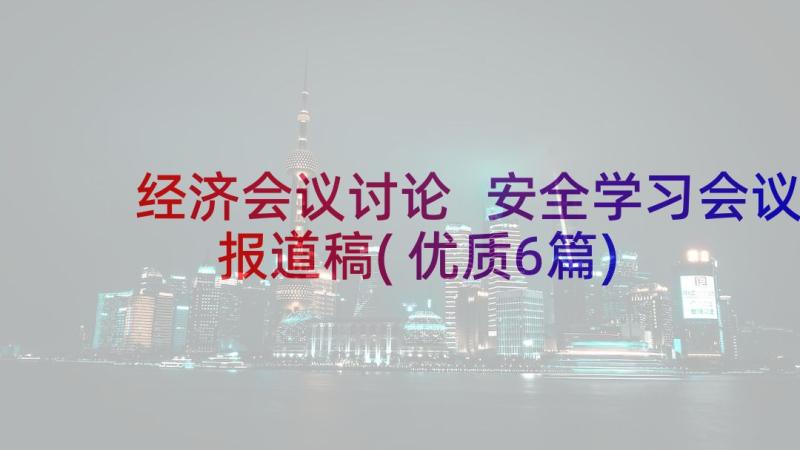 经济会议讨论 安全学习会议报道稿(优质6篇)